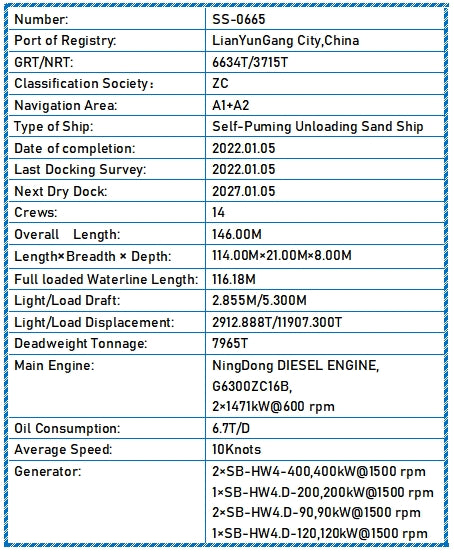 | Number: | SS-0665 |
|---|---|
| Port of Registry: | LianYunGang City,China |
| GRT/NRT: | 6634T/3715T |
| Classification Society： | ZC |
| Navigation Area: | A1+A2 |
| Type of Ship: | Self-Puming Unloading Sand Ship |
| Date of completion: | 2022.01.05 |
| Last Docking Survey: | 2022.01.05 |
| Next Dry Dock: | 2027.01.05 |
| Crews: | 14 |
| Overall Length: | 146.00M |
| Length×Breadth × Depth: | 114.00M×21.00M×8.00M |
| Full loaded Waterline Length: | 116.18M |
| Light/Load Draft: | 2.855M/5.300M |
| Light/Load Displacement: | 2912.888T/11907.300T |
| Deadweight Tonnage: | 7965T |
| Main Engine: | NingDong DIESEL ENGINE, G6300ZC16B, 2×1471kW@600 rpm |
| Oil Consumption: | 6.7T/D |
| Average Speed: | 10Knots |
| Generator: | 2×SB-HW4-400,400kW@1500 rpm 1×SB-HW4.D-200,200kW@1500 rpm 2×SB-HW4.D-90,90kW@1500 rpm 1×SB-HW4.D-120,120kW@1500 rpm |